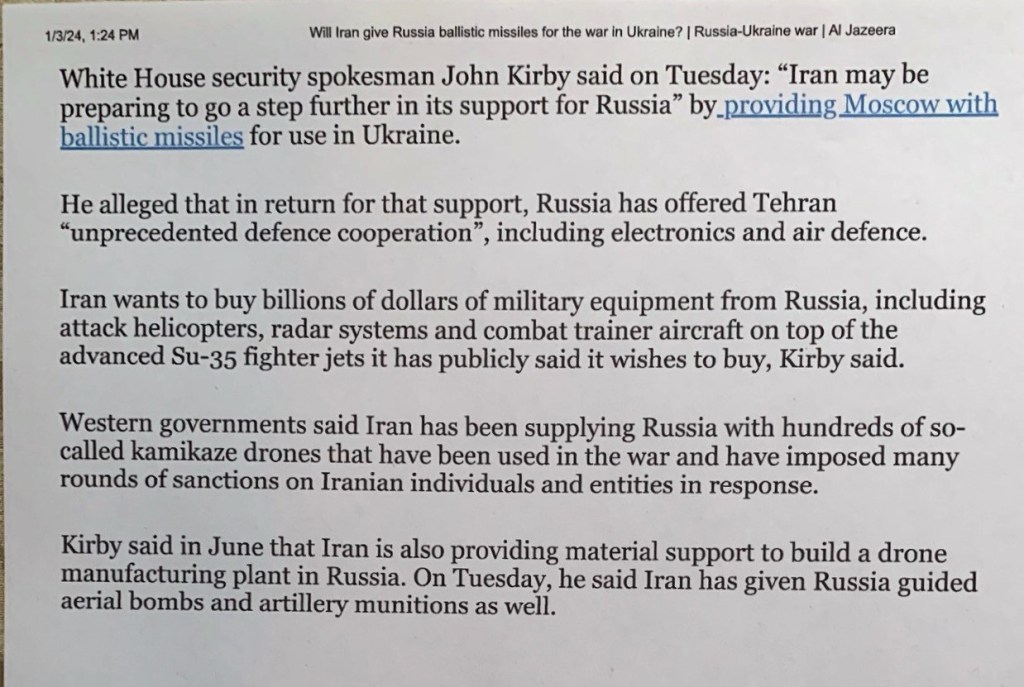 1/3/24, 1:24 PM Will Iran give Russia ballistic missiles for the war in Ukraine? | Russia-Ukraine war | Al Jazeera

White House security spokesman John Kirby said on Tuesday: "Iran may be preparing to go a step further in its support for Russia" by providing Moscow with ballistic missiles for use in Ukraine.

He alleged that in return for that support, Russia has offered Tehran "unprecedented defence cooperation", including electronics and air defence.

Iran wants to buy billions of dollars of military equipment from Russia, including attack helicopters, radar systems and combat trainer aircraft on top of the advanced Su-35 fighter jets it has publicly said it wishes to buy, Kirby said.

Western governments said Iran has been supplying Russia with hundreds of so-called kamikaze drones that have been used in the war and have imposed many rounds of sanctions on Iranian individuals and entities in response.

Kirby said in June that Iran is also providing material support to build a drone manufacturing plant in Russia. On Tuesday, he said Iran has given Russia guided aerial bombs and artillery munitions as well.